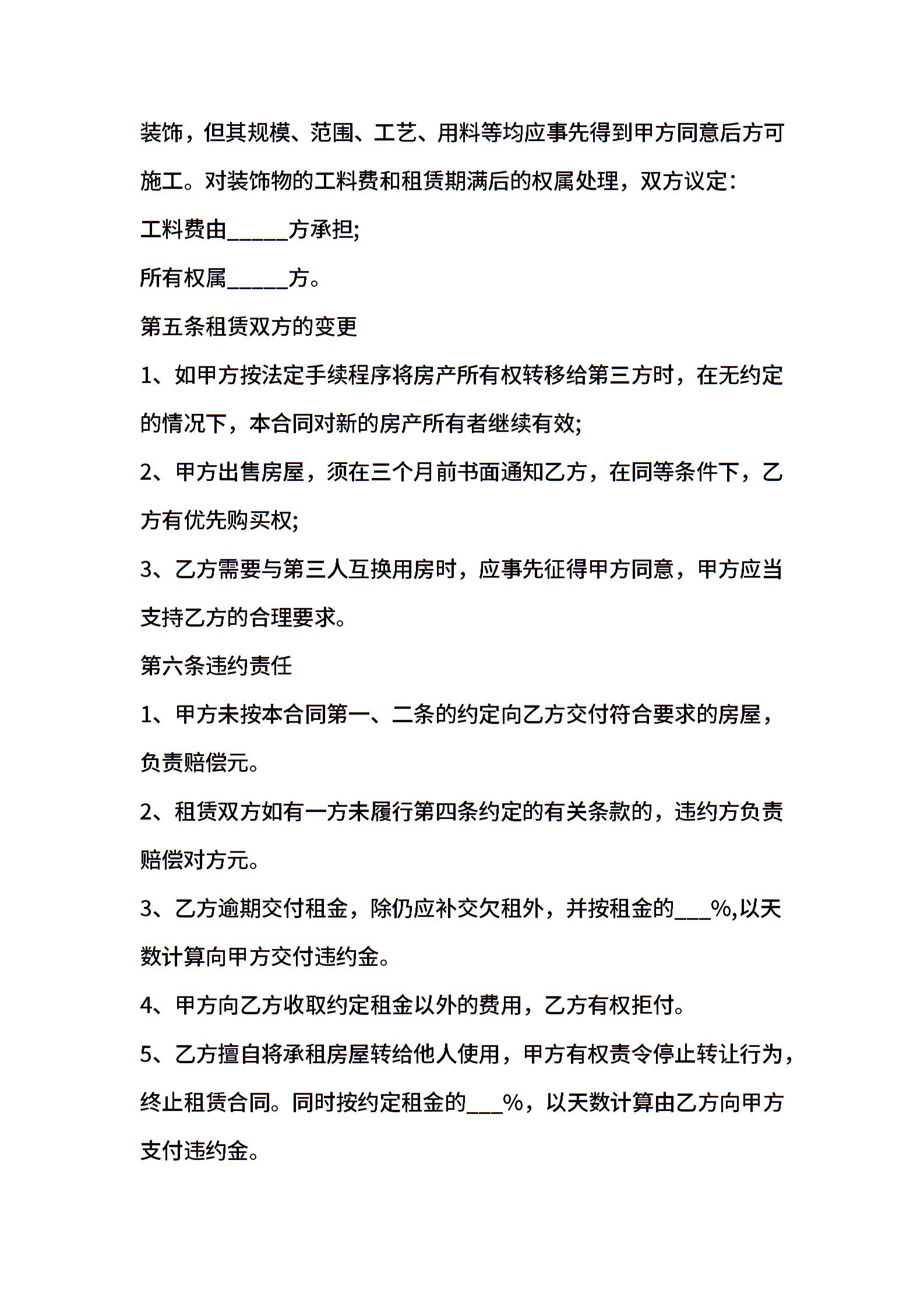 装饰，但其规模、范围、工艺、用料等均应事先得到甲方同意后方可施工。对装饰物的工料费和租赁期满后的权属处理，双方议定：

工料费由_____方承担;

所有权属_____方。

第五条租赁双方的变更

1、如甲方按法定手续程序将房产所有权转移给第三方时，在无约定的情况下，本合同对新的房产所有者继续有效;

2、甲方出售房屋，须在三个月前书面通知乙方，在同等条件下，乙方有优先购买权;

3、乙方需要与第三人互换用房时，应事先征得甲方同意，甲方应当支持乙方的合理要求。

第六条违约责任

1、甲方未按本合同第一、二条的约定向乙方交付符合要求的房屋，负责赔偿元。

2、租赁双方如有一方未履行第四条约定的有关条款的，违约方负责赔偿对方元。

3、乙方逾期交付租金，除仍应补交欠租外，并按租金的___%,以天数计算向甲方交付违约金。

4、甲方向乙方收取约定租金以外的费用，乙方有权拒付。

5、乙方擅自将承租房屋转给他人使用，甲方有权责令停止转让行为，终止租赁合同。同时按约定租金的___%，以天数计算由乙方向甲方支付违约金。